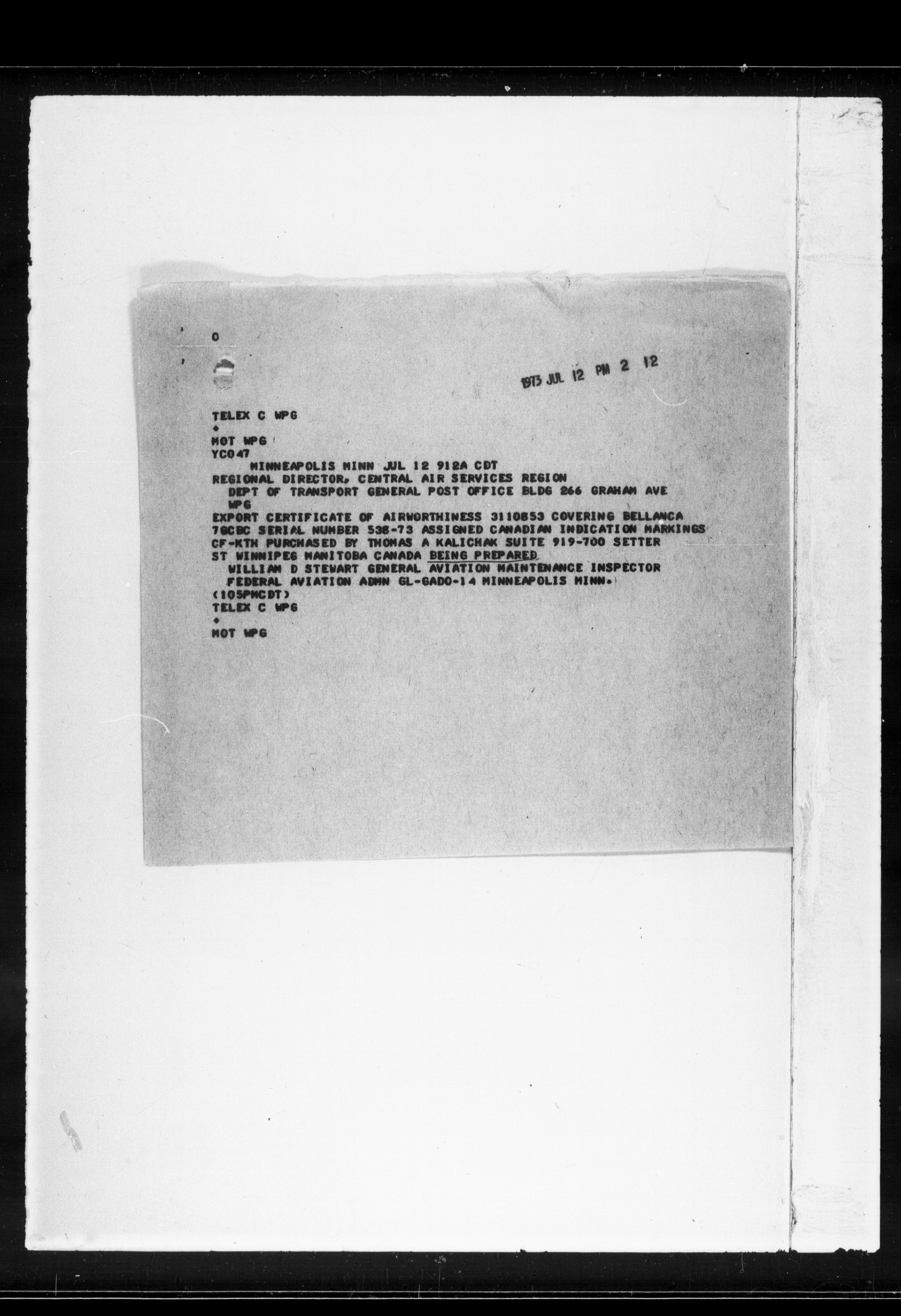 0

1973 JUL 12 PM 2 12

TELEX C WPG
+
MOT WPG
YC047
MINNEAPOLIS MINN JUL 12 912A CDT
REGIONAL DIRECTOR, CENTRAL AIR SERVICES REGION
DEPT OF TRANSPORT GENERAL POST OFFICE BLDG 266 GRAHAM AVE
WPG
EXPORT CERTIFICATE OF AIRWORTHINESS 3110853 COVERING BELLANCA 7GCBC SERIAL NUMBER 538-73 ASSIGNED CANADIAN INDICATION MARKINGS CF-KTH PURCHASED BY THOMAS A KALICHAK SUITE 919-700 SETTER ST WINNIPEG MANITOBA CANADA BEING PREPARED
WILLIAM D STEWART GENERAL AVIATION MAINTENANCE INSPECTOR
FEDERAL AVIATION ADMN GL-GADO-14 MINNEAPOLIS MINN.
(105PMCDT)
TELEX C WPG
+
MOT WPG